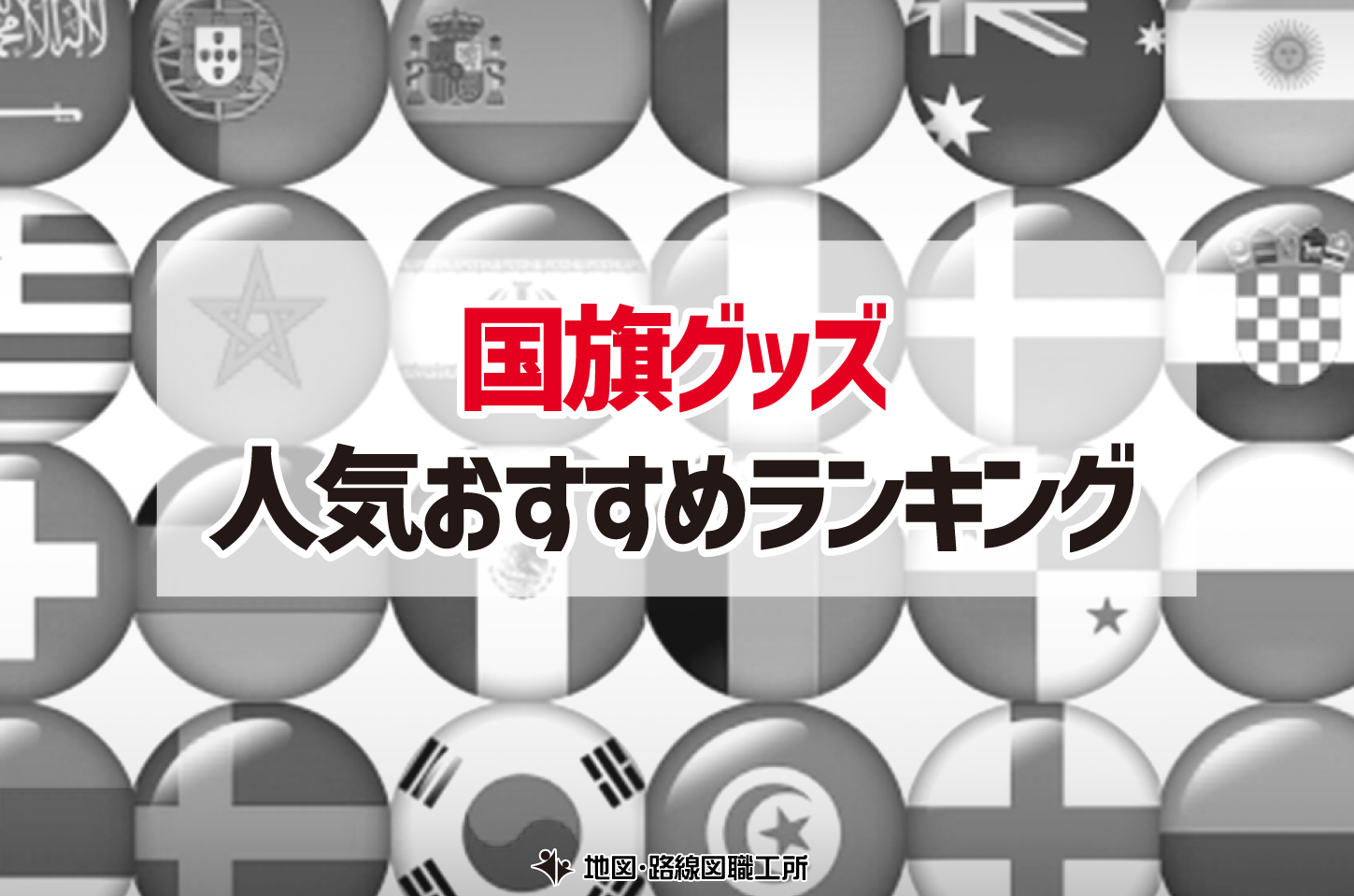 国旗グッズ
人気おすすめランキング

地図・路線図職工所